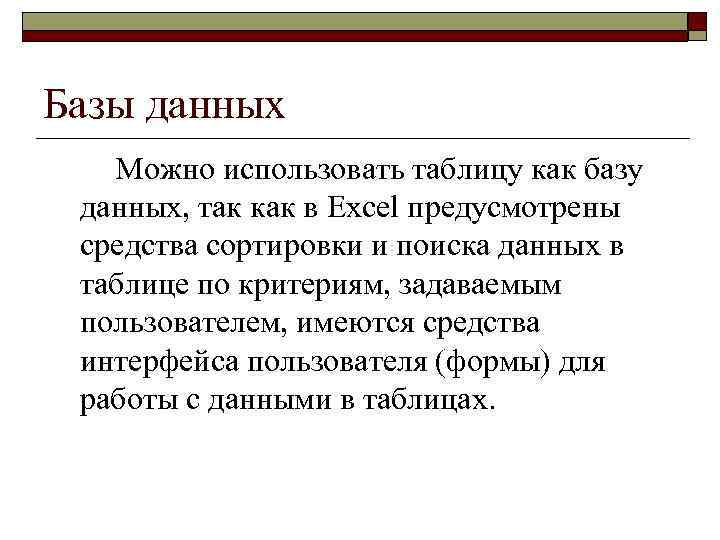 Базы данных

Можно использовать таблицу как базу данных, так как в Excel предусмотрены средства сортировки и поиска данных в таблице по критериям, задаваемым пользователем, имеются средства интерфейса пользователя (формы) для работы с данными в таблицах.